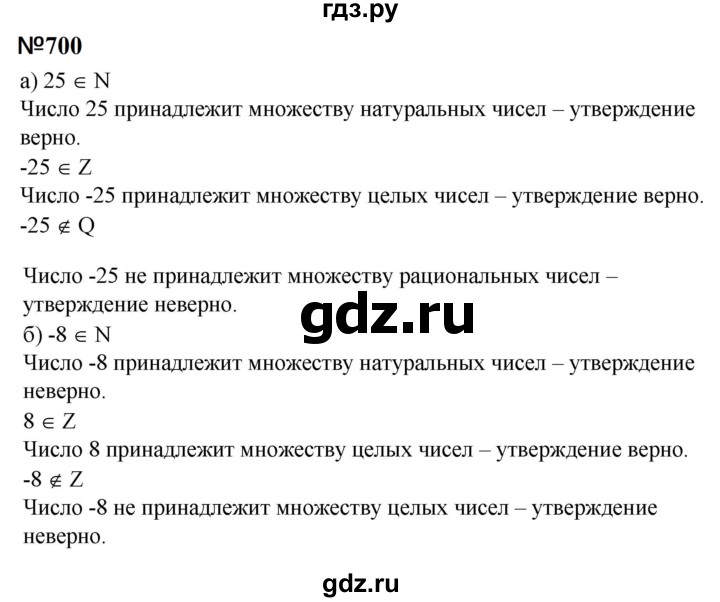 гдз.ру

№700

а) $25 \in N$
Число 25 принадлежит множеству натуральных чисел – утверждение верно.
$-25 \in Z$
Число -25 принадлежит множеству целых чисел – утверждение верно.
$-25 \notin Q$

Число -25 не принадлежит множеству рациональных чисел – утверждение неверно.

gdz.ru

б) $-8 \in N$
Число -8 принадлежит множеству натуральных чисел – утверждение неверно.
$8 \in Z$
Число 8 принадлежит множеству целых чисел – утверждение верно.
$-8 \notin Z$
Число -8 не принадлежит множеству целых чисел – утверждение неверно.

gdz.ru